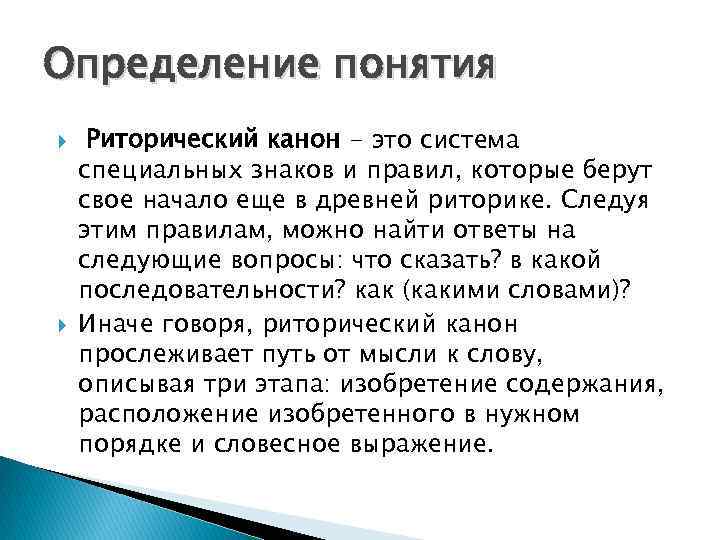 Определение понятия

Риторический канон – это система специальных знаков и правил, которые берут свое начало еще в древней риторике. Следуя этим правилам, можно найти ответы на следующие вопросы: что сказать? в какой последовательности? как (какими словами)?

Иначе говоря, риторический канон прослеживает путь от мысли к слову, описывая три этапа: изобретение содержания, расположение изобретенного в нужном порядке и словесное выражение.